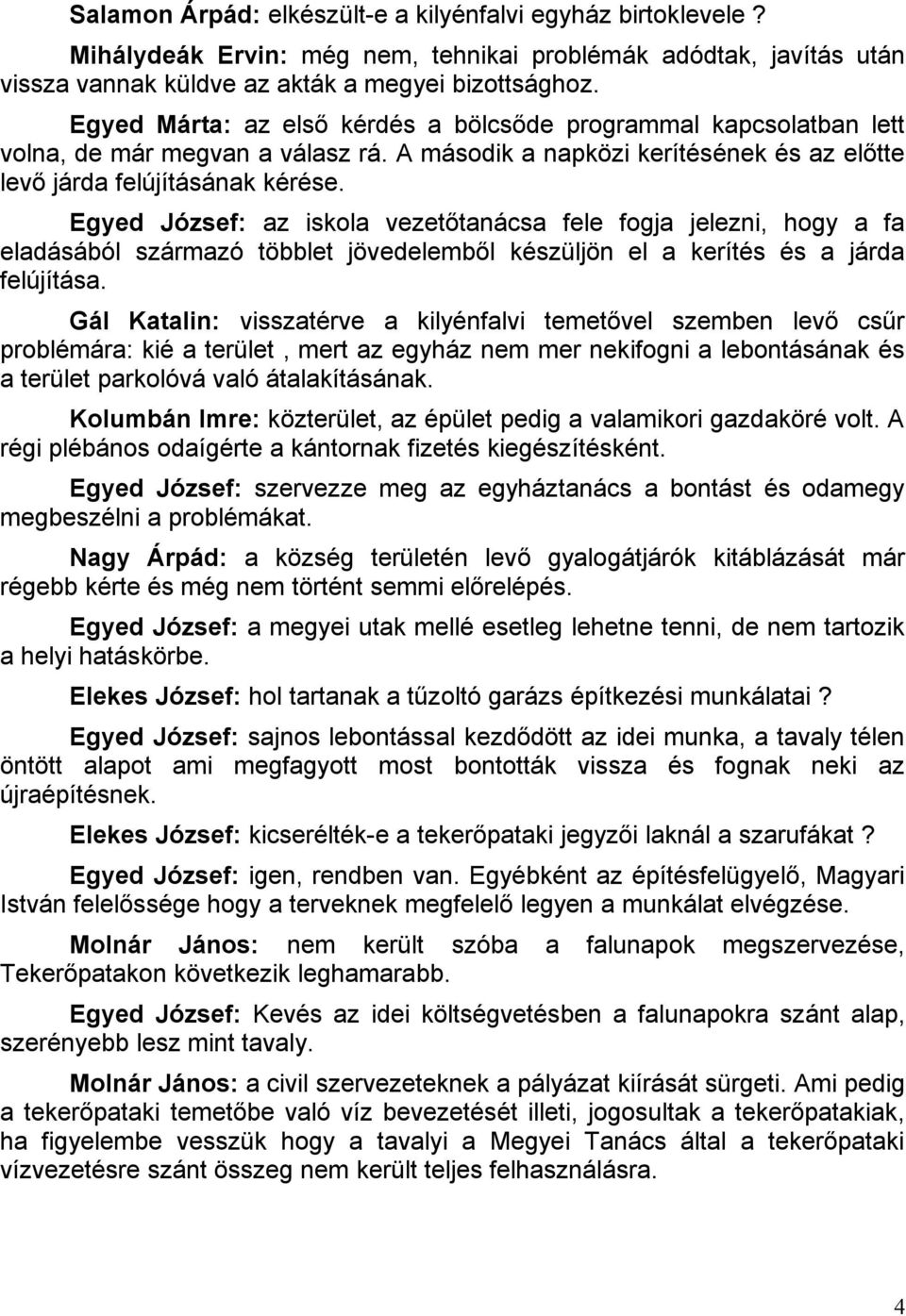 Salamon Árpád: elkészült-e a kilyénfalvi egyház birtoklevele ?

Mihálydeák Ervin: még nem, tehnikai problémák adódtak, javítás után vissza vannak küldve az akták a megyei bizottsághoz.

Egyed Márta: az első kérdés a bölcsőde programmal kapcsolatban lett volna, de már megvan a válasz rá. A második a napközi kerítésének és az előtte levő járda felújításának kérése.

Egyed József: az iskola vezetőtanácsa fele fogja jelezni, hogy a fa eladásából származó többlet jövedelemből készüljön el a kerítés és a járda felújítása.

Gál Katalin: visszatérve a kilyénfalvi temetővel szemben levő csűr problémára: kié a terület , mert az egyház nem mer nekifogni a lebontásának és a terület parkolóvá való átalakításának.

Kolumbán Imre: közterület, az épület pedig a valamikori gazdaköré volt. A régi plébános odaígérte a kántornak fizetés kiegészítésként.

Egyed József: szervezze meg az egyháztanács a bontást és odamegy megbeszélni a problémákat.

Nagy Árpád: a község területén levő gyalogátjárók kitáblázását már régebb kérte és még nem történt semmi előrelépés.

Egyed József: a megyei utak mellé esetleg lehetne tenni, de nem tartozik a helyi hatáskörbe.

Elekes József: hol tartanak a tűzoltó garázs építkezési munkálatai ?

Egyed József: sajnos lebontással kezdődött az idei munka, a tavaly télen öntött alapot ami megfagyott most bontották vissza és fognak neki az újraépítésnek.

Elekes József: kicserélték-e a tekerőpataki jegyzői laknál a szarufákat ?

Egyed József: igen, rendben van. Egyébként az építésfelügyelő, Magyari István felelőssége hogy a terveknek megfelelő legyen a munkálat elvégzése.

Molnár János: nem került szóba a falunapok megszervezése, Tekerőpatakon következik leghamarabb.

Egyed József: Kevés az idei költségvetésben a falunapokra szánt alap, szerényebb lesz mint tavaly.

Molnár János: a civil szervezeteknek a pályázat kiírását sürgeti. Ami pedig a tekerőpataki temetőbe való víz bevezetését illeti, jogosultak a tekerőpatakiak, ha figyelembe vesszük hogy a tavalyi a Megyei Tanács által a tekerőpataki vízvezetésre szánt összeg nem került teljes felhasználásra.

4